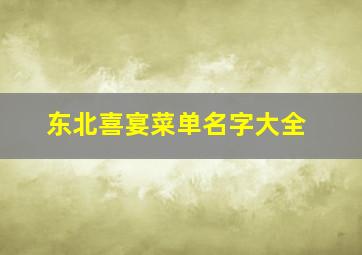 东北喜宴菜单名字大全